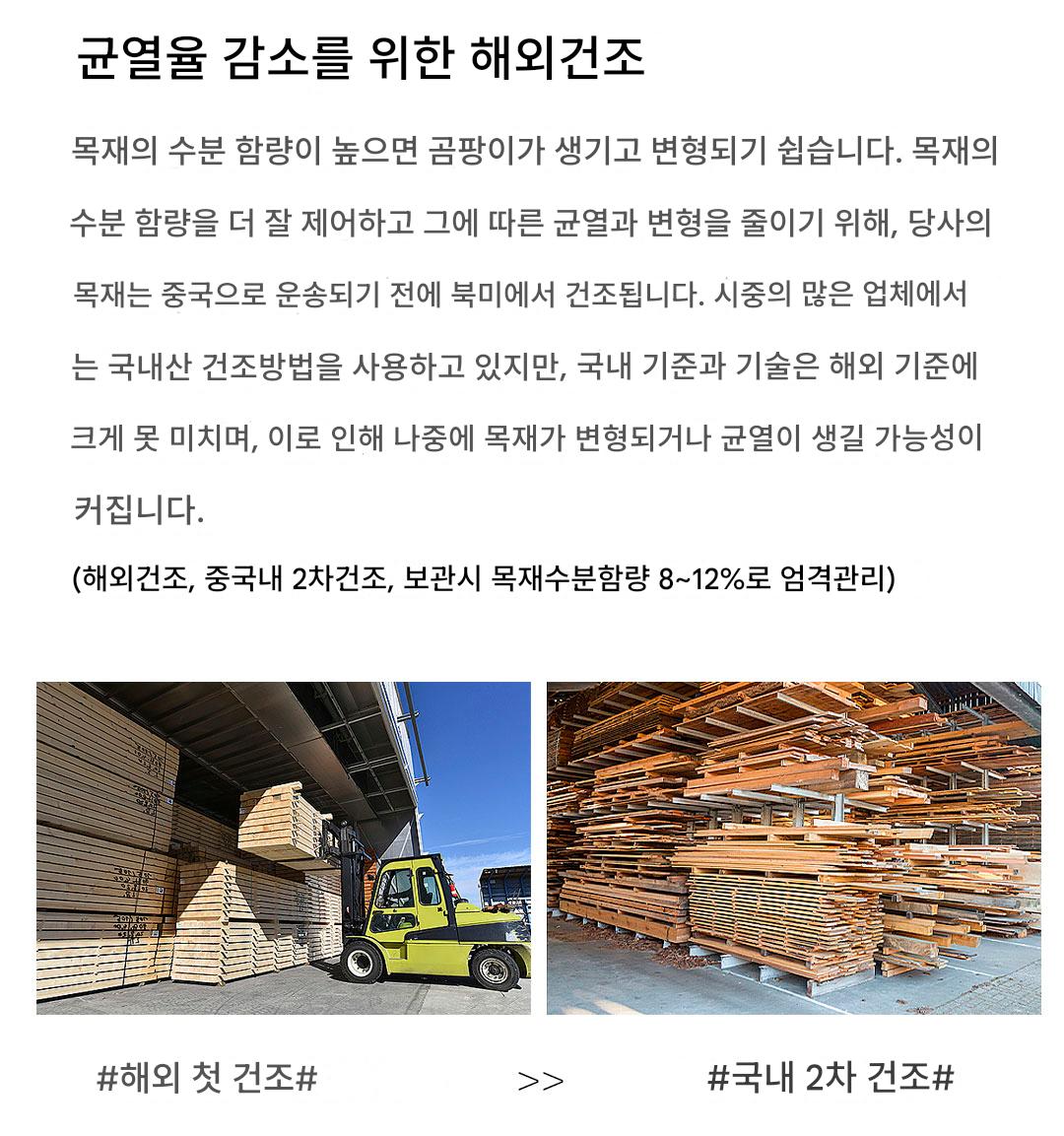 균열율 감소를 위한 해외건조

목재의 수분 함량이 높으면 곰팡이가 생기고 변형되기 쉽습니다. 목재의 수분 함량을 더 잘 제어하고 그에 따른 균열과 변형을 줄이기 위해, 당사의 목재는 중국으로 운송되기 전에 북미에서 건조됩니다. 시중의 많은 업체에서는 국내산 건조방법을 사용하고 있지만, 국내 기준과 기술은 해외 기준에 크게 못 미치며, 이로 인해 나중에 목재가 변형되거나 균열이 생길 가능성이 커집니다.

(해외건조, 중국내 2차건조, 보관시 목재수분함량 8~12%로 엄격관리)

#해외 첫 건조#

>>

#국내 2차 건조#